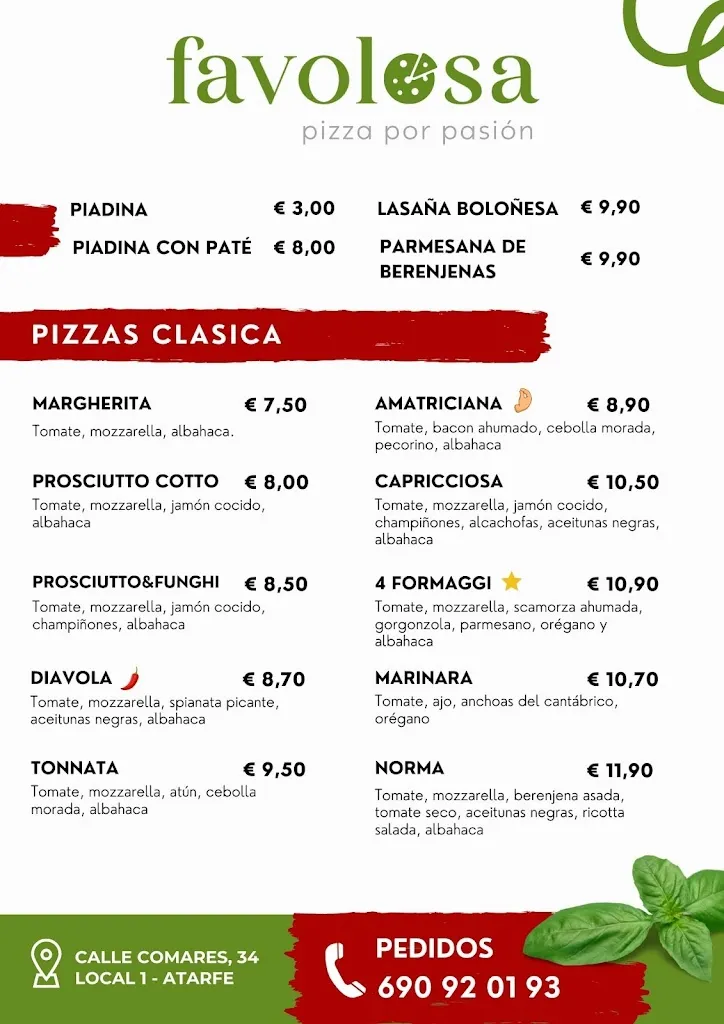 favolosa
pizza por pasión

PIADINA € 3,00
PIADINA CON PATÉ € 8,00

LASAÑA BOLOÑESA € 9,90
PARMESANA DE BERENJENAS € 9,90

PIZZAS CLASICA

MARGHERITA € 7,50
Tomate, mozzarella, albahaca.

PROSCIUTTO COTTO € 8,00
Tomate, mozzarella, jamón cocido, albahaca

PROSCIUTTO&FUNGHI € 8,50
Tomate, mozzarella, jamón cocido, champiñones, albahaca

DIAVOLA € 8,70
Tomate, mozzarella, spianata picante, aceitunas negras, albahaca

TONNATA € 9,50
Tomate, mozzarella, atún, cebolla morada, albahaca

AMATRICIANA € 8,90
Tomate, bacon ahumado, cebolla morada, pecorino, albahaca

CAPRICCIOSA € 10,50
Tomate, mozzarella, jamón cocido, champiñones, alcachofas, aceitunas negras, albahaca

4 FORMAGGI € 10,90
Tomate, mozzarella, scamorza ahumada, gorgonzola, parmesano, orégano y albahaca

MARINARA € 10,70
Tomate, ajo, anchoas del cantábrico, orégano

NORMA € 11,90
Tomate, mozzarella, berenjena asada, tomate seco, aceitunas negras, ricotta salada, albahaca

CALLE COMARES, 34
LOCAL 1 - ATARFE

PEDIDOS
690 92 01 93